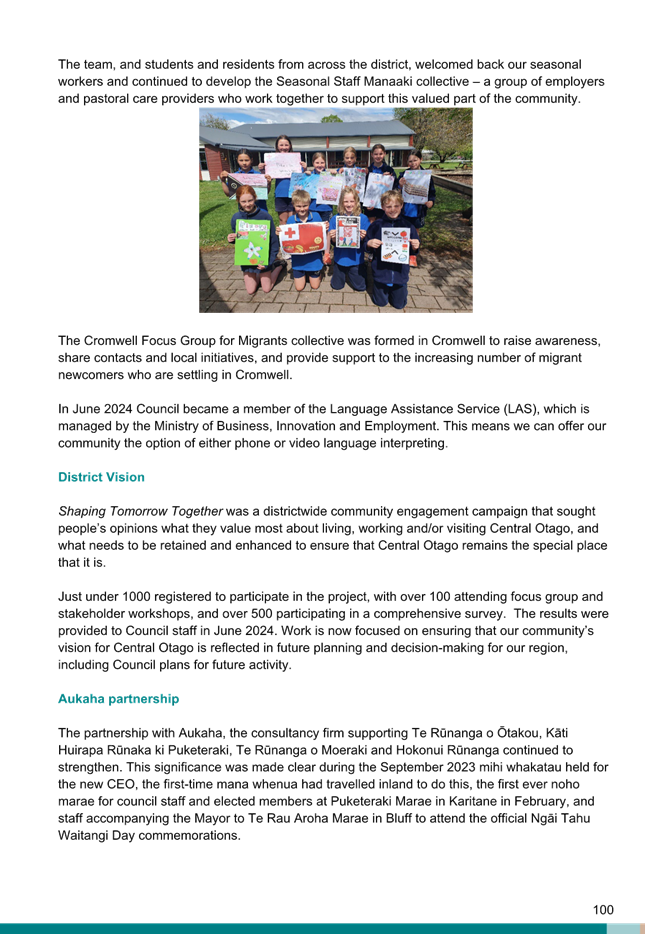 The team, and students and residents from across the district, welcomed back our seasonal workers and continued to develop the Seasonal Staff Manaaki collective – a group of employers and pastoral care providers who work together to support this valued part of the community.

The Cromwell Focus Group for Migrants collective was formed in Cromwell to raise awareness, share contacts and local initiatives, and provide support to the increasing number of migrant newcomers who are settling in Cromwell.

In June 2024 Council became a member of the Language Assistance Service (LAS), which is managed by the Ministry of Business, Innovation and Employment. This means we can offer our community the option of either phone or video language interpreting.

District Vision

Shaping Tomorrow Together was a districtwide community engagement campaign that sought people's opinions what they value most about living, working and/or visiting Central Otago, and what needs to be retained and enhanced to ensure that Central Otago remains the special place that it is.

Just under 1000 registered to participate in the project, with over 100 attending focus group and stakeholder workshops, and over 500 participating in a comprehensive survey. The results were provided to Council staff in June 2024. Work is now focused on ensuring that our community's vision for Central Otago is reflected in future planning and decision-making for our region, including Council plans for future activity.

Aukaha partnership

The partnership with Aukaha, the consultancy firm supporting Te Rūnanga o Ōtakou, Kāti Huirapa Rūnaka ki Puketeraki, Te Rūnanga o Moeraki and Hokonui Rūnanga continued to strengthen. This significance was made clear during the September 2023 mihi whakatau held for the new CEO, the first-time mana whenua had travelled inland to do this, the first ever noho marae for council staff and elected members at Puketeraki Marae in Karitane in February, and staff accompanying the Mayor to Te Rau Aroha Marae in Bluff to attend the official Ngāi Tahu Waitangi Day commemorations.

100